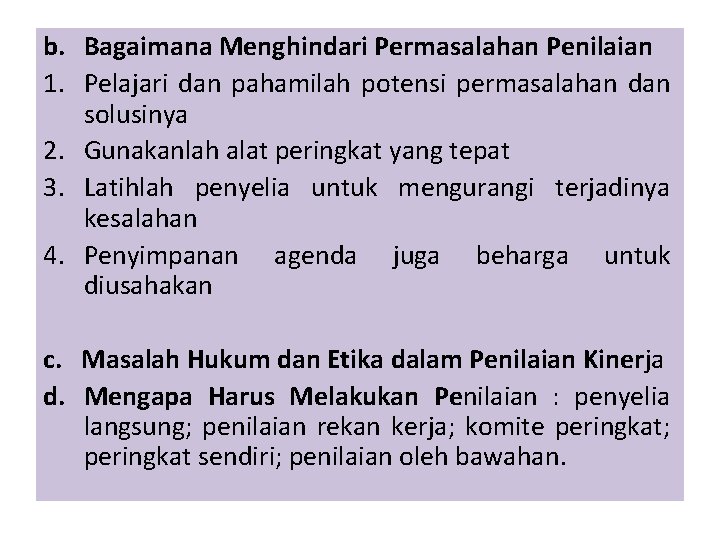 b. Bagaimana Menghindari Permasalahan Penilaian
1. Pelajari dan pahamilah potensi permasalahan dan solusinya
2. Gunakanlah alat peringkat yang tepat
3. Latihlah penyelia untuk mengurangi terjadinya kesalahan
4. Penyimpanan agenda juga beharga untuk diusahakan

c. Masalah Hukum dan Etika dalam Penilaian Kinerja
d. Mengapa Harus Melakukan Penilaian : penyelia langsung; penilaian rekan kerja; komite peringkat; peringkat sendiri; penilaian oleh bawahan.